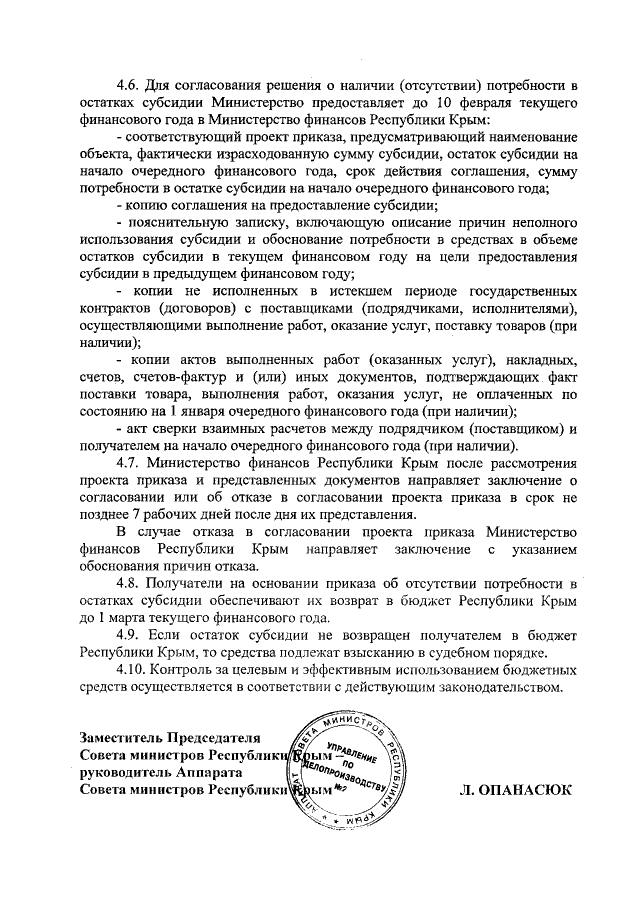 4.6. Для согласования решения о наличии (отсутствии) потребности в остатках субсидии Министерство предоставляет до 10 февраля текущего финансового года в Министерство финансов Республики Крым:

- соответствующий проект приказа, предусматривающий наименование объекта, фактически израсходованную сумму субсидии, остаток субсидии на начало очередного финансового года, срок действия соглашения, сумму потребности в остатке субсидии на начало очередного финансового года;

- копию соглашения на предоставление субсидии;

- пояснительную записку, включающую описание причин неполного использования субсидии и обоснование потребности в средствах в объеме остатков субсидии в текущем финансовом году на цели предоставления субсидии в предыдущем финансовом году;

- копии не исполненных в истекшем периоде государственных контрактов (договоров) с поставщиками (подрядчиками, исполнителями), осуществляющими выполнение работ, оказание услуг, поставку товаров (при наличии);

- копии актов выполненных работ (оказанных услуг), накладных, счетов, счетов-фактур и (или) иных документов, подтверждающих факт поставки товара, выполнения работ, оказания услуг, не оплаченных по состоянию на 1 января очередного финансового года (при наличии);

- акт сверки взаимных расчетов между подрядчиком (поставщиком) и получателем на начало очередного финансового года (при наличии).

4.7. Министерство финансов Республики Крым после рассмотрения проекта приказа и представленных документов направляет заключение о согласовании или об отказе в согласовании проекта приказа в срок не позднее 7 рабочих дней после дня их представления.

В случае отказа в согласовании проекта приказа Министерство финансов Республики Крым направляет заключение с указанием обоснования причин отказа.

4.8. Получатели на основании приказа об отсутствии потребности в остатках субсидии обеспечивают их возврат в бюджет Республики Крым до 1 марта текущего финансового года.

4.9. Если остаток субсидии не возвращен получателем в бюджет Республики Крым, то средства подлежат взысканию в судебном порядке.

4.10. Контроль за целевым и эффективным использованием бюджетных средств осуществляется в соответствии с действующим законодательством.

Заместитель Председателя
Совета министров Республики Крым –
руководитель Аппарата
Совета министров Республики Крым

АППАРАТ СОВЕТА МИНИСТРОВ РЕСПУБЛИКИ КРЫМ
УПРАВЛЕНИЕ ПО ДЕЛОПРОИЗВОДСТВУ №7

Л. ОПАНАСЮК